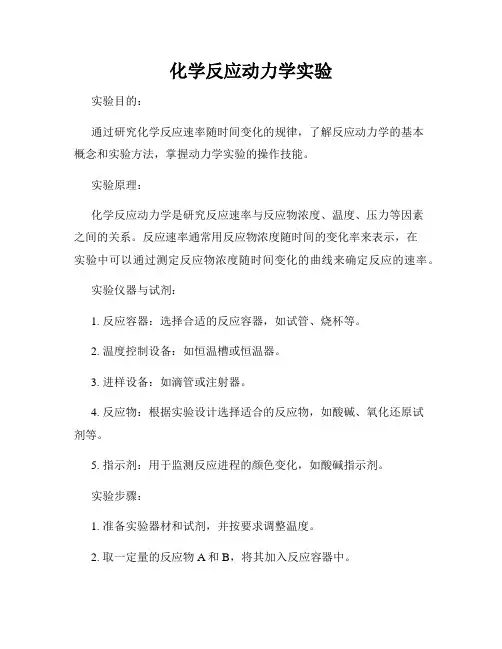 化学反应动力学实验

实验目的：

通过研究化学反应速率随时间变化的规律，了解反应动力学的基本概念和实验方法，掌握动力学实验的操作技能。

实验原理：

化学反应动力学是研究反应速率与反应物浓度、温度、压力等因素之间的关系。反应速率通常用反应物浓度随时间的变化率来表示，在实验中可以通过测定反应物浓度随时间变化的曲线来确定反应的速率。

实验仪器与试剂：

1. 反应容器：选择合适的反应容器，如试管、烧杯等。

2. 温度控制设备：如恒温槽或恒温器。

3. 进样设备：如滴管或注射器。

4. 反应物：根据实验设计选择适合的反应物，如酸碱、氧化还原试剂等。

5. 指示剂：用于监测反应进程的颜色变化，如酸碱指示剂。

实验步骤：

1. 准备实验器材和试剂，并按要求调整温度。

2. 取一定量的反应物 A 和 B，将其加入反应容器中。